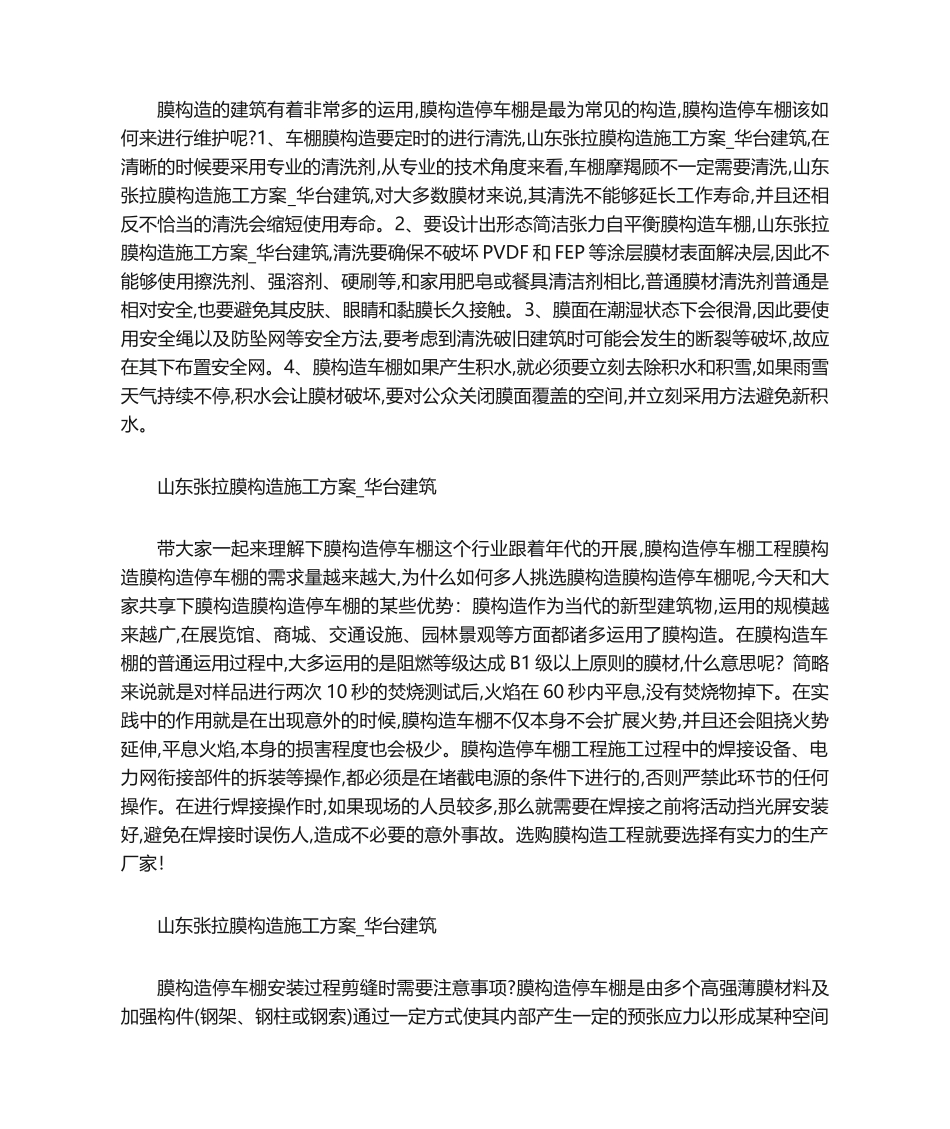 膜构造的建筑有着非常多的运用,膜构造停车棚是最为常见的构造,膜构造停车棚该如何来进行维护呢?1、车棚膜构造要定时的进行清洗,山东张拉膜构造施工方案_华台建筑,在清晰的时候要采用专业的清洗剂,从专业的技术角度来看,车棚摩羯顾不一定需要清洗,山东张拉膜构造施工方案_华台建筑,对大多数膜材来说,其清洗不能够延长工作寿命,并且还相反不恰当的清洗会缩短使用寿命。2、要设计出形态简洁张力自平衡膜构造车棚,山东张拉膜构造施工方案_华台建筑,清洗要确保不破坏 PVDF 和 FEP 等涂层膜材表面解决层,因此不能够使用擦洗剂、强溶剂、硬刷等,和家用肥皂或餐具清洁剂相比,普通膜材清洗剂普通是相对安全,也要避免其皮肤、眼睛和黏膜长久接触。3、膜面在潮湿状态下会很滑,因此要使用安全绳以及防坠网等安全方法,要考虑到清洗破旧建筑时可能会发生的断裂等破坏,故应在其下布置安全网。4、膜构造车棚如果产生积水,就必须要立刻去除积水和积雪,如果雨雪天气持续不停,积水会让膜材破坏,要对公众关闭膜面覆盖的空间,并立刻采用方法避免新积水。

山东张拉膜构造施工方案_华台建筑

带大家一起来理解下膜构造停车棚这个行业跟着年代的开展,膜构造停车棚工程膜构造膜构造停车棚的需求量越来越大,为什么如何多人挑选膜构造膜构造停车棚呢,今天和大家共享下膜构造膜构造停车棚的某些优势：膜构造作为当代的新型建筑物,运用的规模越来越广,在展览馆、商城、交通设施、园林景观等方面都诸多运用了膜构造。在膜构造车棚的普通运用过程中,大多运用的是阻燃等级达成 B1 级以上原则的膜材,什么意思呢？简略来说就是对样品进行两次 10 秒的焚烧测试后,火焰在 60 秒内平息,没有焚烧物掉下。在实践中的作用就是在出现意外的时候,膜构造车棚不仅本身不会扩展火势,并且还会阻挠火势延伸,平息火焰,本身的损害程度也会极少。膜构造停车棚工程施工过程中的焊接设备、电力网衔接部件的拆装等操作,都必须是在堵截电源的条件下进行的,否则严禁此环节的任何操作。在进行焊接操作时,如果现场的人员较多,那么就需要在焊接之前将活动挡光屏安装好,避免在焊接时误伤人,造成不必要的意外事故。选购膜构造工程就要选择有实力的生产厂家!

山东张拉膜构造施工方案_华台建筑

膜构造停车棚安装过程剪缝时需要注意事项?膜构造停车棚是由多个高强薄膜材料及加强构件(钢架、钢柱或钢索)通过一定方式使其内部产生一定的预张应力以形成某种空间